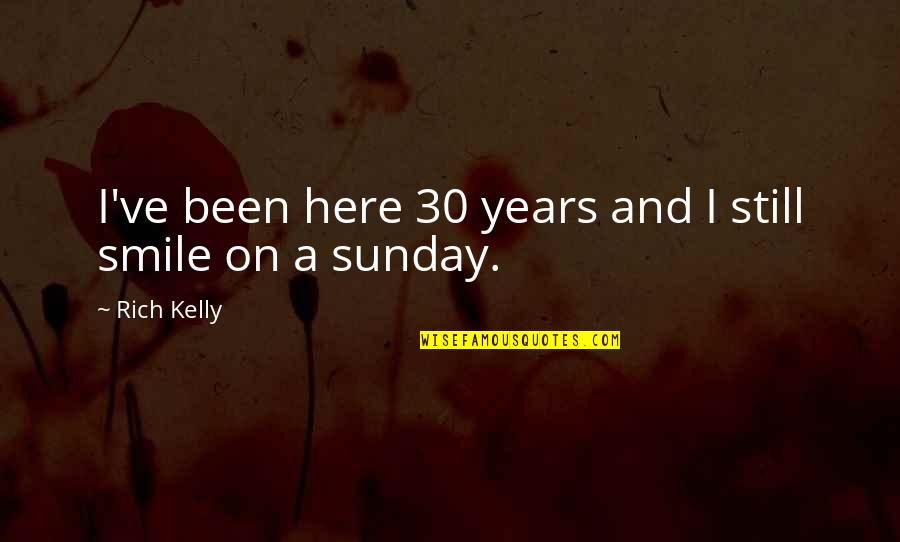 I've been here 30 years and I still smile on a sunday.

~ Rich Kelly

WISEFAMOUSQUOTES.COM